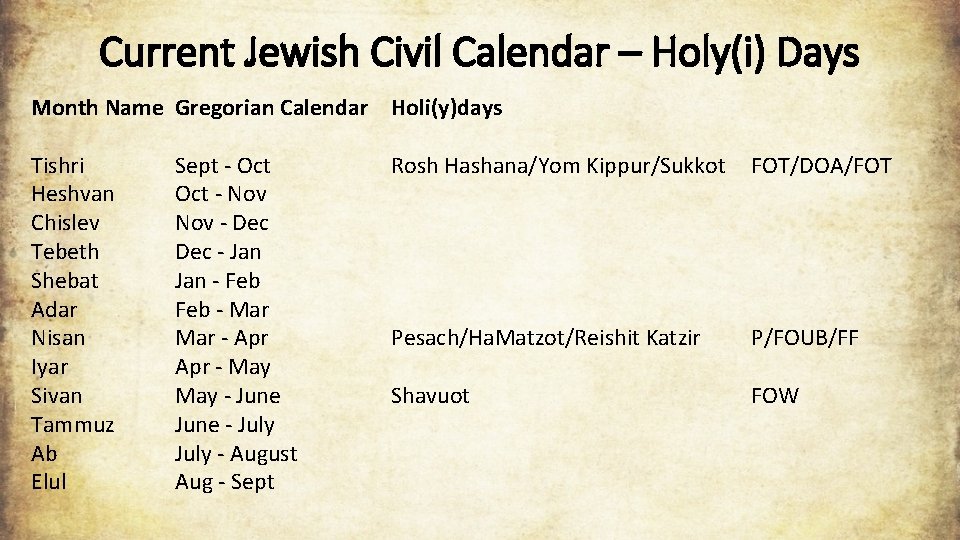 Current Jewish Civil Calendar – Holy(i) Days

| Month Name | Gregorian Calendar | Holi(y)days | |
|---|---|---|---|
| Tishri | Sept - Oct | Rosh Hashana/Yom Kippur/Sukkot | FOT/DOA/FOT |
| Heshvan | Oct - Nov | | |
| Chislev | Nov - Dec | | |
| Tebeth | Dec - Jan | | |
| Shebat | Jan - Feb | | |
| Adar | Feb - Mar | | |
| Nisan | Mar - Apr | Pesach/HaMatzot/Reishit Katzir | P/FOUB/FF |
| Iyar | Apr - May | | |
| Sivan | May - June | Shavuot | FOW |
| Tammuz | June - July | | |
| Ab | July - August | | |
| Elul | Aug - Sept | | |